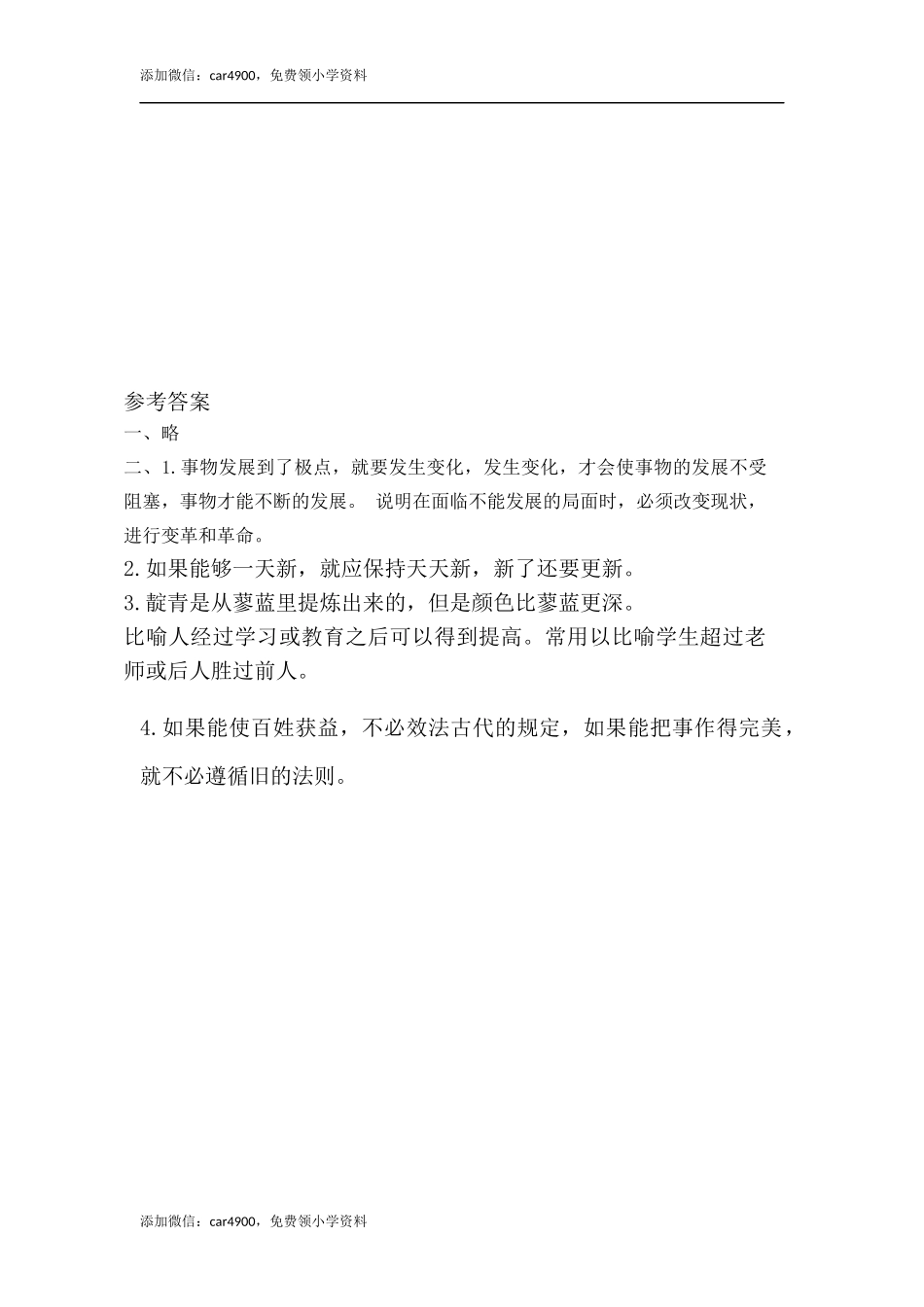 添加微信：car4900，免费领小学资料

参考答案
一、略
二、1.事物发展到了极点，就要发生变化，发生变化，才会使事物的发展不受阻塞，事物才能不断的发展。 说明在面临不能发展的局面时，必须改变现状，进行变革和革命。
2.如果能够一天新，就应保持天天新，新了还要更新。
3.靛青是从蓼蓝里提炼出来的，但是颜色比蓼蓝更深。
比喻人经过学习或教育之后可以得到提高。常用以比喻学生超过老师或后人胜过前人。

4.如果能使百姓获益，不必效法古代的规定，如果能把事作得完美，就不必遵循旧的法则。

添加微信：car4900，免费领小学资料